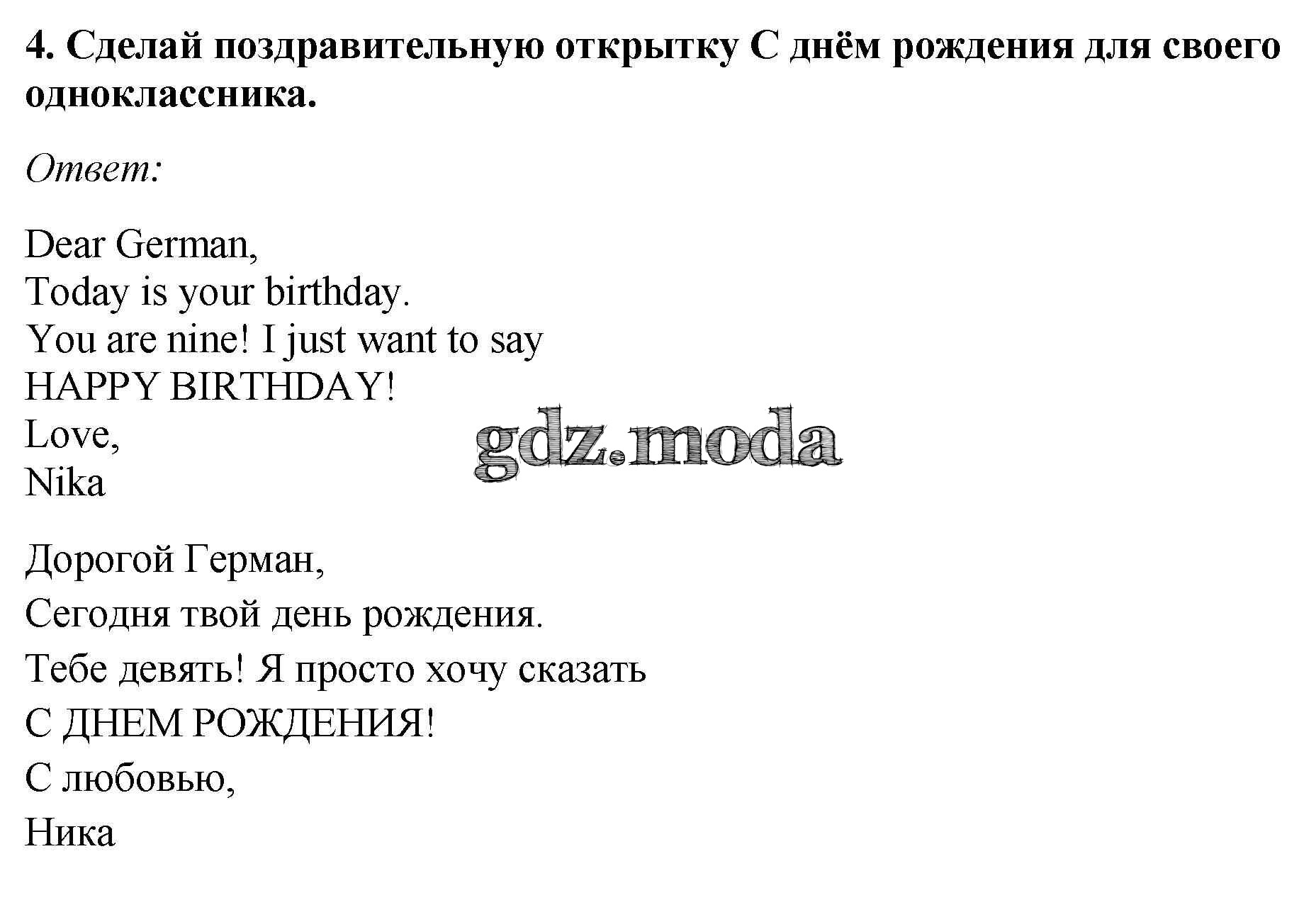 4. Сделай поздравительную открытку С днём рождения для своего одноклассника.

Ответ:

Dear German,
Today is your birthday.
You are nine! I just want to say
HAPPY BIRTHDAY!
Love,
Nika

Дорогой Герман,
Сегодня твой день рождения.
Тебе девять! Я просто хочу сказать
С ДНЕМ РОЖДЕНИЯ!
С любовью,
Ника

gdz.moda